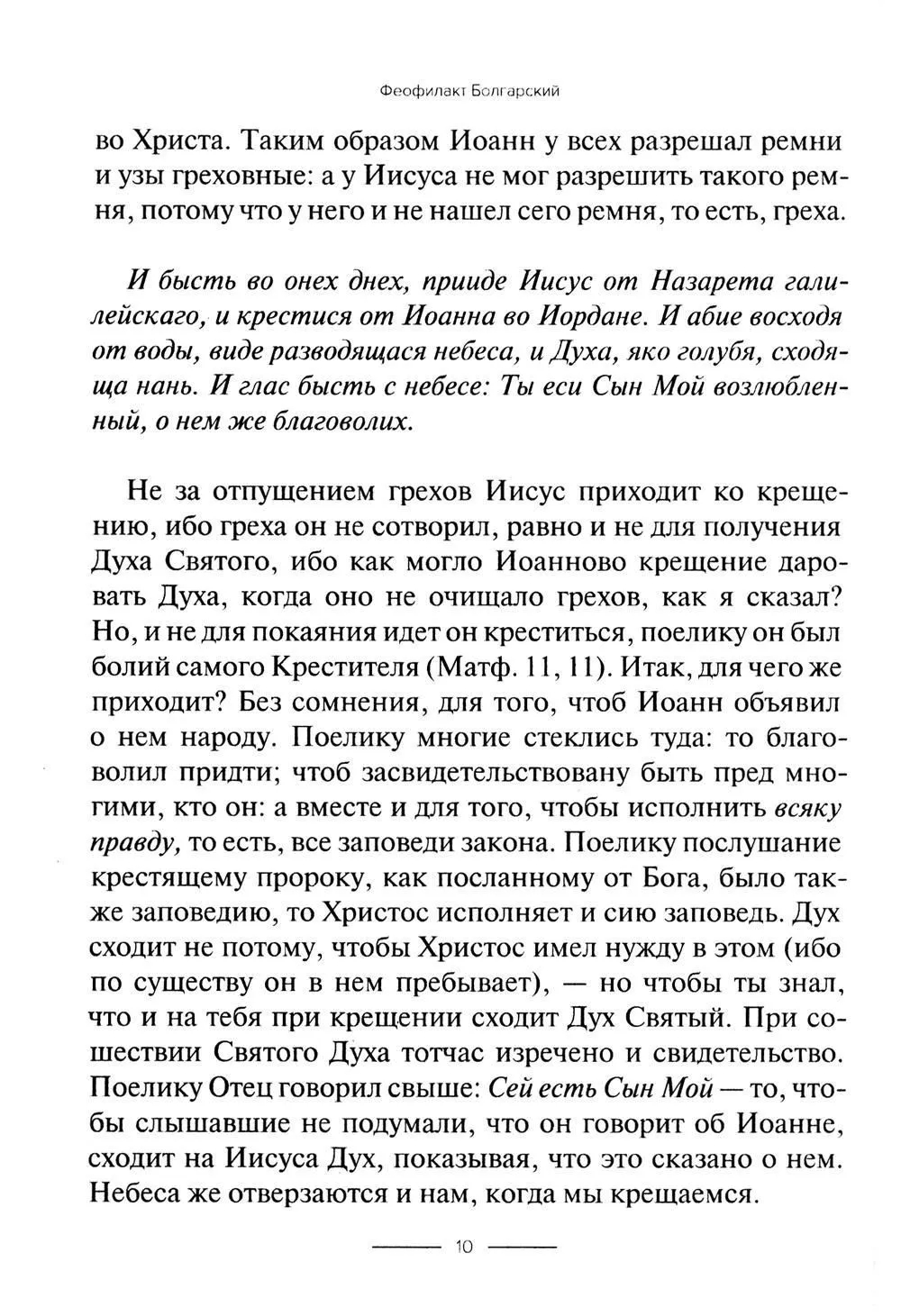 Феофилакт Болгарский

во Христа. Таким образом Иоанн у всех разрешал ремни и узы греховные: а у Иисуса не мог разрешить такого ремня, потому что у него и не нашел сего ремня, то есть, греха.

И бысть во онех днех, прииде Иисус от Назарета галилейскаго, и крестися от Иоанна во Иордане. И абие восходя от воды, виде разводящася небеса, и Духа, яко голубя, сходяща нань. И глас бысть с небесе: Ты еси Сын Мой возлюбленный, о нем же благоволих.

Не за отпущением грехов Иисус приходит ко крещению, ибо греха он не сотворил, равно и не для получения Духа Святого, ибо как могло Иоанново крещение даровать Духа, когда оно не очищало грехов, как я сказал? Но, и не для покаяния идет он креститься, поелику он был болий самого Крестителя (Матф. 11, 11). Итак, для чего же приходит? Без сомнения, для того, чтоб Иоанн объявил о нем народу. Поелику многие стеклись туда: то благоволил придти; чтоб засвидетельствовану быть пред многими, кто он: а вместе и для того, чтобы исполнить всяку правду, то есть, все заповеди закона. Поелику послушание крестящему пророку, как посланному от Бога, было также заповедию, то Христос исполняет и сию заповедь. Дух сходит не потому, чтобы Христос имел нужду в этом (ибо по существу он в нем пребывает), — но чтобы ты знал, что и на тебя при крещении сходит Дух Святый. При сошествии Святого Духа тотчас изречено и свидетельство. Поелику Отец говорил свыше: Сей есть Сын Мой — то, чтобы слышавшие не подумали, что он говорит об Иоанне, сходит на Иисуса Дух, показывая, что это сказано о нем. Небеса же отверзаются и нам, когда мы крещаемся.

10